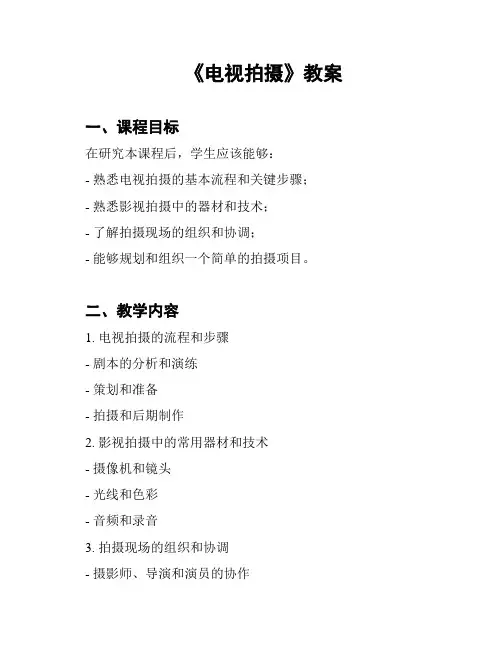 《电视拍摄》教案

一、课程目标

在研究本课程后，学生应该能够：

- 熟悉电视拍摄的基本流程和关键步骤；

- 熟悉影视拍摄中的器材和技术；

- 了解拍摄现场的组织和协调；

- 能够规划和组织一个简单的拍摄项目。

二、教学内容

1. 电视拍摄的流程和步骤

- 剧本的分析和演练

- 策划和准备

- 拍摄和后期制作

2. 影视拍摄中的常用器材和技术

- 摄像机和镜头

- 光线和色彩

- 音频和录音

3. 拍摄现场的组织和协调

- 摄影师、导演和演员的协作